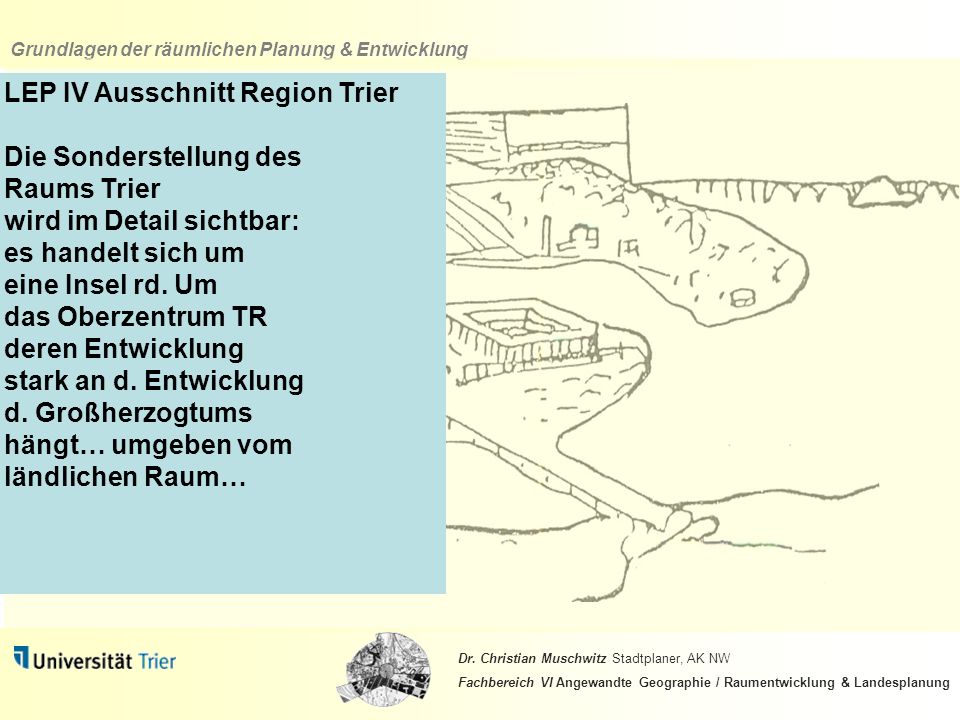 Grundlagen der räumlichen Planung & Entwicklung

LEP IV Ausschnitt Region Trier

Die Sonderstellung des Raums Trier wird im Detail sichtbar: es handelt sich um eine Insel rd. Um das Oberzentrum TR deren Entwicklung stark an d. Entwicklung d. Großherzogtums hängt… umgeben vom ländlichen Raum…

Universität Trier

Dr. Christian Muschwitz Stadtplaner, AK NW
Fachbereich VI Angewandte Geographie / Raumentwicklung & Landesplanung